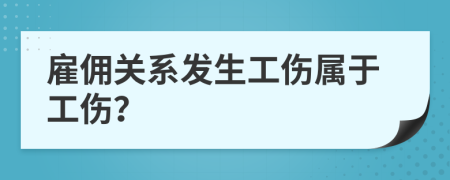 雇佣关系发生工伤属于工伤?